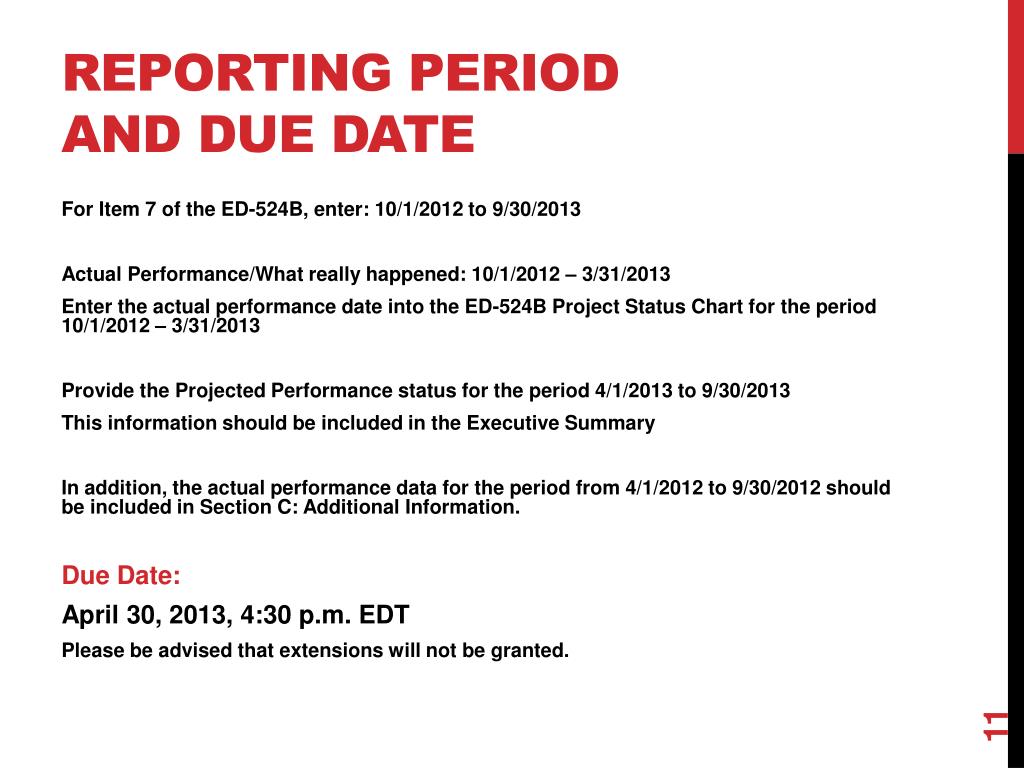 REPORTING PERIOD AND DUE DATE

For Item 7 of the ED-524B, enter: 10/1/2012 to 9/30/2013

Actual Performance/What really happened: 10/1/2012 – 3/31/2013

Enter the actual performance date into the ED-524B Project Status Chart for the period 10/1/2012 – 3/31/2013

Provide the Projected Performance status for the period 4/1/2013 to 9/30/2013

This information should be included in the Executive Summary

In addition, the actual performance data for the period from 4/1/2012 to 9/30/2012 should be included in Section C: Additional Information.

Due Date:

April 30, 2013, 4:30 p.m. EDT

Please be advised that extensions will not be granted.

11